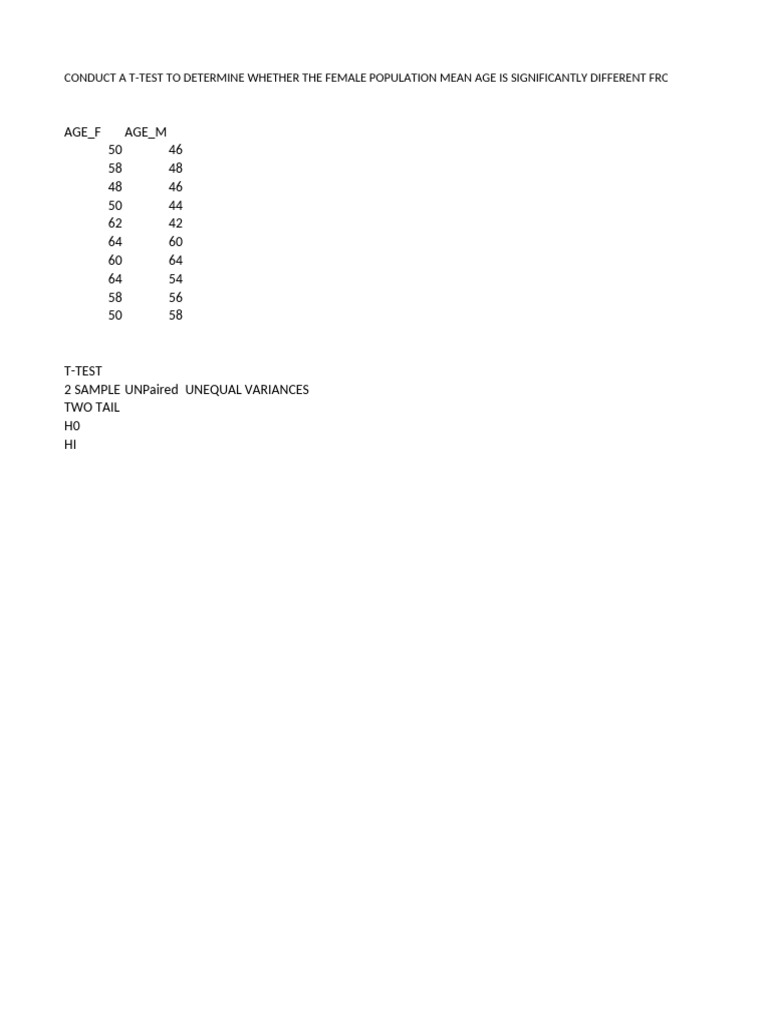 CONDUCT A T-TEST TO DETERMINE WHETHER THE FEMALE POPULATION MEAN AGE IS SIGNIFICANTLY DIFFERENT FRC

| AGE_F | AGE_M |
|---|---|
| 50 | 46 |
| 58 | 48 |
| 48 | 46 |
| 50 | 44 |
| 62 | 42 |
| 64 | 60 |
| 60 | 64 |
| 64 | 54 |
| 58 | 56 |
| 50 | 58 |

T-TEST
2 SAMPLE UNPaired UNEQUAL VARIANCES
TWO TAIL
H0
HI